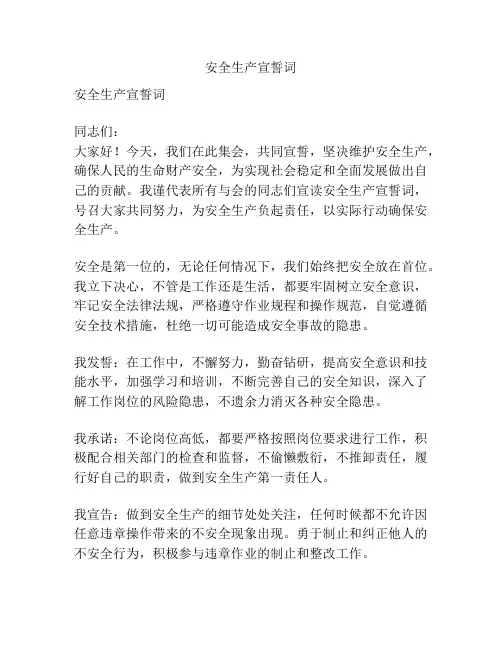 安全生产宣誓词

安全生产宣誓词

同志们：

大家好！今天，我们在此集会，共同宣誓，坚决维护安全生产，确保人民的生命财产安全，为实现社会稳定和全面发展做出自己的贡献。我谨代表所有与会的同志们宣读安全生产宣誓词，号召大家共同努力，为安全生产负起责任，以实际行动确保安全生产。

安全是第一位的，无论任何情况下，我们始终把安全放在首位。我立下决心，不管是工作还是生活，都要牢固树立安全意识，牢记安全法律法规，严格遵守作业规程和操作规范，自觉遵循安全技术措施，杜绝一切可能造成安全事故的隐患。

我发誓：在工作中，不懈努力，勤奋钻研，提高安全意识和技能水平，加强学习和培训，不断完善自己的安全知识，深入了解工作岗位的风险隐患，不遗余力消灭各种安全隐患。

我承诺：不论岗位高低，都要严格按照岗位要求进行工作，积极配合相关部门的检查和监督，不偷懒敷衍，不推卸责任，履行好自己的职责，做到安全生产第一责任人。

我宣告：做到安全生产的细节处处关注，任何时候都不允许因任意违章操作带来的不安全现象出现。勇于制止和纠正他人的不安全行为，积极参与违章作业的制止和整改工作。